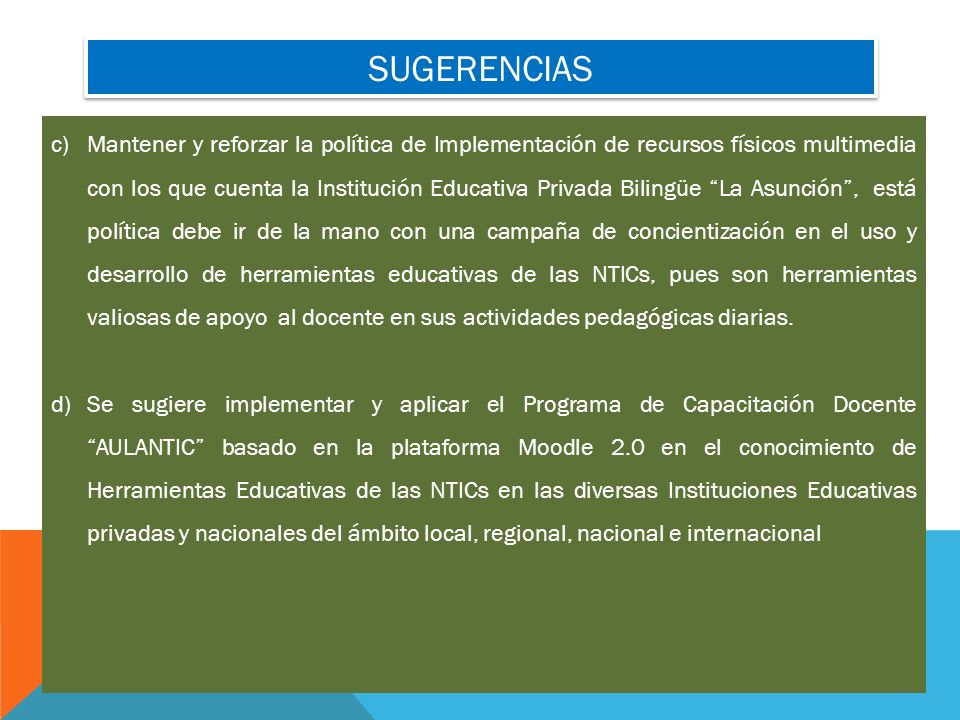 SUGERENCIAS

c) Mantener y reforzar la política de Implementación de recursos físicos multimedia con los que cuenta la Institución Educativa Privada Bilingüe “La Asunción”, está política debe ir de la mano con una campaña de concientización en el uso y desarrollo de herramientas educativas de las NTICs, pues son herramientas valiosas de apoyo al docente en sus actividades pedagógicas diarias.

d) Se sugiere implementar y aplicar el Programa de Capacitación Docente “AULANTIC” basado en la plataforma Moodle 2.0 en el conocimiento de Herramientas Educativas de las NTICs en las diversas Instituciones Educativas privadas y nacionales del ámbito local, regional, nacional e internacional